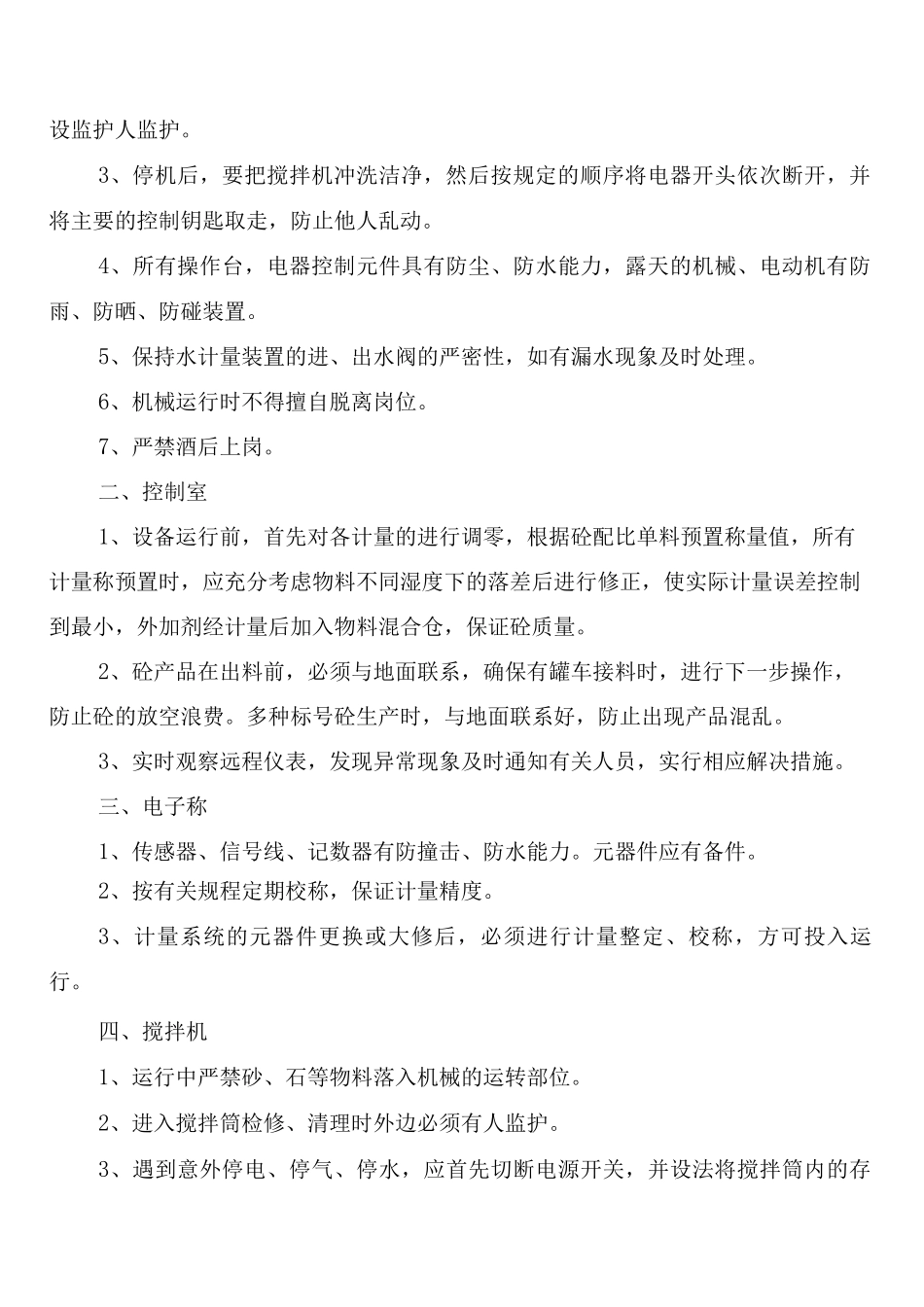 设监护人监护。

3、停机后，要把搅拌机冲洗洁净，然后按规定的顺序将电器开头依次断开，并将主要的控制钥匙取走，防止他人乱动。

4、所有操作台，电器控制元件具有防尘、防水能力，露天的机械、电动机有防雨、防晒、防碰装置。

5、保持水计量装置的进、出水阀的严密性，如有漏水现象及时处理。

6、机械运行时不得擅自脱离岗位。

7、严禁酒后上岗。

二、控制室

1、设备运行前，首先对各计量的进行调零，根据砼配比单料预置称量值，所有计量称预置时，应充分考虑物料不同湿度下的落差后进行修正，使实际计量误差控制到最小，外加剂经计量后加入物料混合仓，保证砼质量。

2、砼产品在出料前，必须与地面联系，确保有罐车接料时，进行下一步操作，防止砼的放空浪费。多种标号砼生产时，与地面联系好，防止出现产品混乱。

3、实时观察远程仪表，发现异常现象及时通知有关人员，实行相应解决措施。

三、电子称

1、传感器、信号线、记数器有防撞击、防水能力。元器件应有备件。

2、按有关规程定期校称，保证计量精度。

3、计量系统的元器件更换或大修后，必须进行计量整定、校称，方可投入运行。

四、搅拌机

1、运行中严禁砂、石等物料落入机械的运转部位。

2、进入搅拌筒检修、清理时外边必须有人监护。

3、遇到意外停电、停气、停水，应首先切断电源开关，并设法将搅拌筒内的存